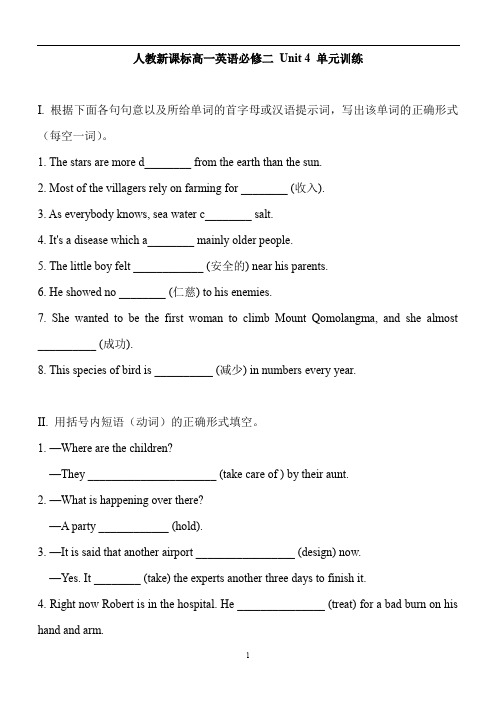 人教新课标高一英语必修二 Unit 4 单元训练

I. 根据下面各句句意以及所给单词的首字母或汉语提示词，写出该单词的正确形式（每空一词）。

1. The stars are more d________ from the earth than the sun.

2. Most of the villagers rely on farming for ________ (收入).

3. As everybody knows, sea water c________ salt.

4. It's a disease which a________ mainly older people.

5. The little boy felt ____________ (安全的) near his parents.

6. He showed no ________ (仁慈) to his enemies.

7. She wanted to be the first woman to climb Mount Qomolangma, and she almost __________ (成功).

8. This species of bird is __________ (减少) in numbers every year.

II. 用括号内短语（动词）的正确形式填空。

1. —Where are the children?

—They ______________________ (take care of ) by their aunt.

2. —What is happening over there?

—A party ____________ (hold).

3. —It is said that another airport _________________ (design) now.

—Yes. It ________ (take) the experts another three days to finish it.

4. Right now Robert is in the hospital. He _______________ (treat) for a bad burn on his hand and arm.

1